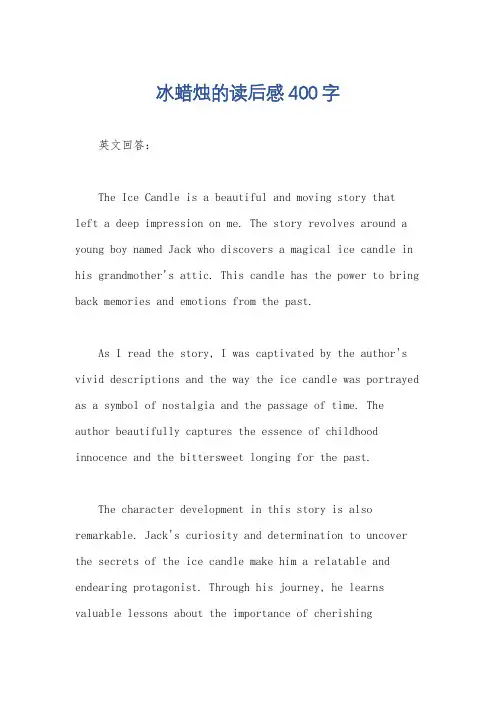 冰蜡烛的读后感400字

英文回答：

The Ice Candle is a beautiful and moving story that left a deep impression on me. The story revolves around a young boy named Jack who discovers a magical ice candle in his grandmother's attic. This candle has the power to bring back memories and emotions from the past.

As I read the story, I was captivated by the author's vivid descriptions and the way the ice candle was portrayed as a symbol of nostalgia and the passage of time. The author beautifully captures the essence of childhood innocence and the bittersweet longing for the past.

The character development in this story is also remarkable. Jack's curiosity and determination to uncover the secrets of the ice candle make him a relatable and endearing protagonist. Through his journey, he learns valuable lessons about the importance of cherishing